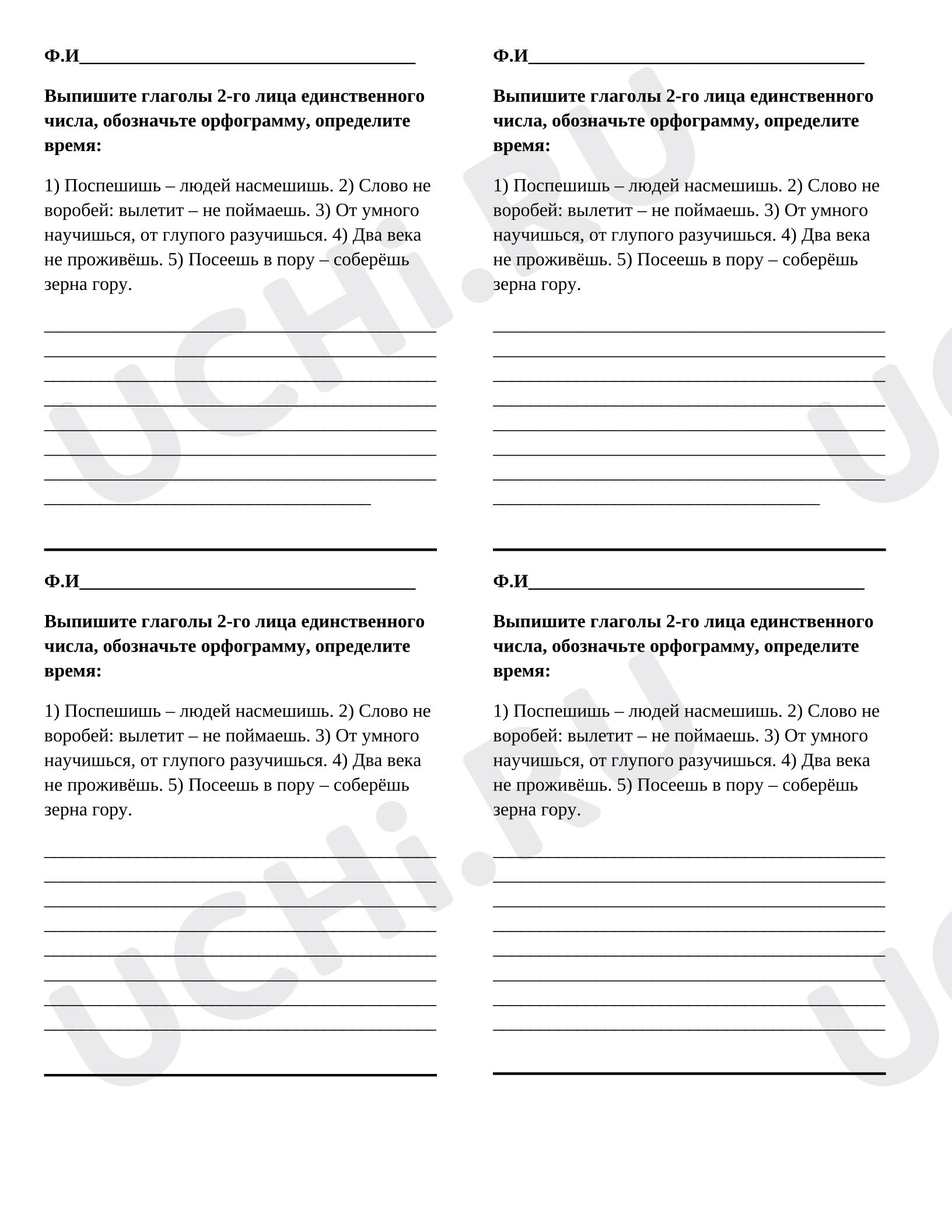 Ф.И____

Выпишите глаголы 2-го лица единственного числа, обозначьте орфограмму, определите время:

1) Поспешишь – людей насмешишь. 2) Слово не воробей: вылетит – не поймаешь. 3) От умного научишься, от глупого разучишься. 4) Два века не проживёшь. 5) Посеешь в пору – соберёшь зерна гору.

____
____
____
____
____
____
____
____

Ф.И____

Выпишите глаголы 2-го лица единственного числа, обозначьте орфограмму, определите время:

1) Поспешишь – людей насмешишь. 2) Слово не воробей: вылетит – не поймаешь. 3) От умного научишься, от глупого разучишься. 4) Два века не проживёшь. 5) Посеешь в пору – соберёшь зерна гору.

____
____
____
____
____
____
____
____

Ф.И____

Выпишите глаголы 2-го лица единственного числа, обозначьте орфограмму, определите время:

1) Поспешишь – людей насмешишь. 2) Слово не воробей: вылетит – не поймаешь. 3) От умного научишься, от глупого разучишься. 4) Два века не проживёшь. 5) Посеешь в пору – соберёшь зерна гору.

____
____
____
____
____
____
____
____

Ф.И____

Выпишите глаголы 2-го лица единственного числа, обозначьте орфограмму, определите время:

1) Поспешишь – людей насмешишь. 2) Слово не воробей: вылетит – не поймаешь. 3) От умного научишься, от глупого разучишься. 4) Два века не проживёшь. 5) Посеешь в пору – соберёшь зерна гору.

____
____
____
____
____
____
____
____

UCHi.RU